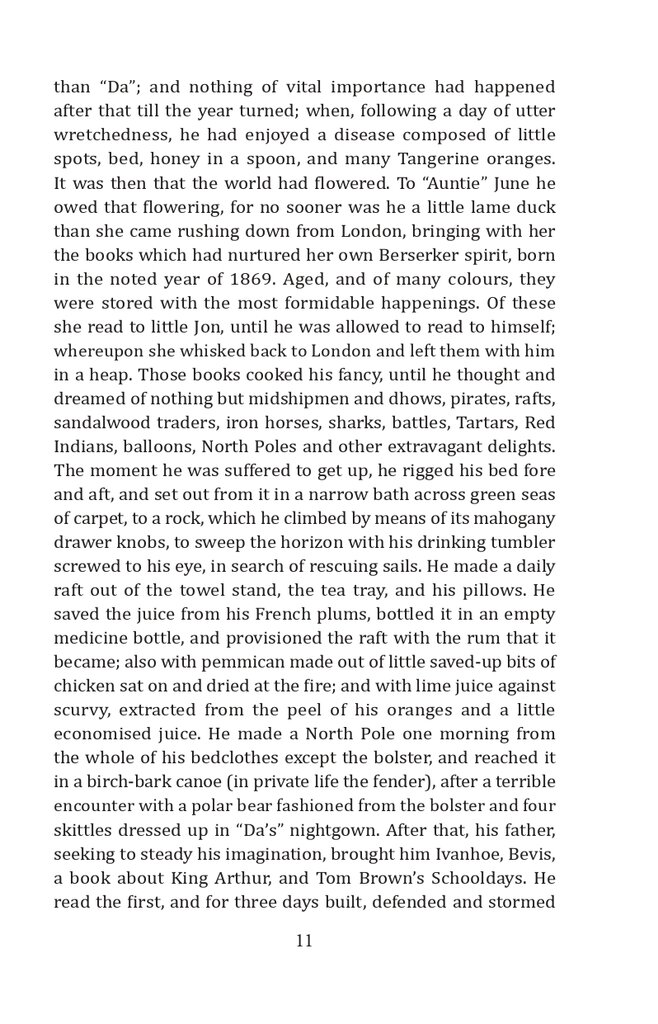 than “Da”; and nothing of vital importance had happened after that till the year turned; when, following a day of utter wretchedness, he had enjoyed a disease composed of little spots, bed, honey in a spoon, and many Tangerine oranges. It was then that the world had flowered. To “Auntie” June he owed that flowering, for no sooner was he a little lame duck than she came rushing down from London, bringing with her the books which had nurtured her own Berserker spirit, born in the noted year of 1869. Aged, and of many colours, they were stored with the most formidable happenings. Of these she read to little Jon, until he was allowed to read to himself; whereupon she whisked back to London and left them with him in a heap. Those books cooked his fancy, until he thought and dreamed of nothing but midshipmen and dhows, pirates, rafts, sandalwood traders, iron horses, sharks, battles, Tartars, Red Indians, balloons, North Poles and other extravagant delights. The moment he was suffered to get up, he rigged his bed fore and aft, and set out from it in a narrow bath across green seas of carpet, to a rock, which he climbed by means of its mahogany drawer knobs, to sweep the horizon with his drinking tumbler screwed to his eye, in search of rescuing sails. He made a daily raft out of the towel stand, the tea tray, and his pillows. He saved the juice from his French plums, bottled it in an empty medicine bottle, and provisioned the raft with the rum that it became; also with pemmican made out of little saved-up bits of chicken sat on and dried at the fire; and with lime juice against scurvy, extracted from the peel of his oranges and a little economised juice. He made a North Pole one morning from the whole of his bedclothes except the bolster, and reached it in a birch-bark canoe (in private life the fender), after a terrible encounter with a polar bear fashioned from the bolster and four skittles dressed up in “Da’s” nightgown. After that, his father, seeking to steady his imagination, brought him Ivanhoe, Bevis, a book about King Arthur, and Tom Brown’s Schooldays. He read the first, and for three days built, defended and stormed

11